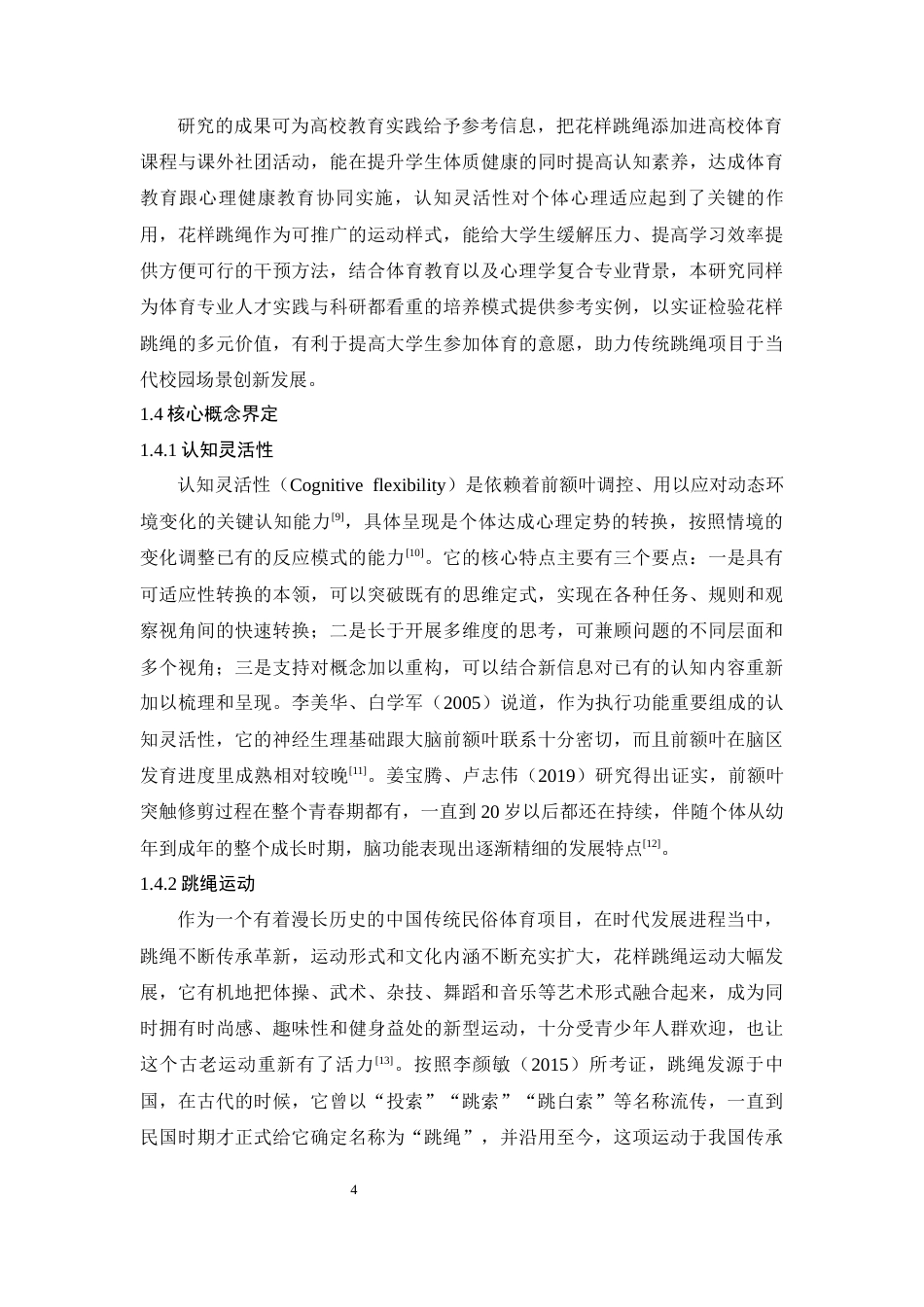 研究的成果可为高校教育实践给予参考信息，把花样跳绳添加进高校体育课程与课外社团活动，能在提升学生体质健康的同时提高认知素养，达成体育教育跟心理健康教育协同实施，认知灵活性对个体心理适应起到了关键的作用，花样跳绳作为可推广的运动样式，能给大学生缓解压力、提高学习效率提供方便可行的干预方法，结合体育教育以及心理学复合专业背景，本研究同样为体育专业人才实践与科研都看重的培养模式提供参考实例，以实证检验花样跳绳的多元价值，有利于提高大学生参加体育的意愿，助力传统跳绳项目于当代校园场景创新发展。

1.4核心概念界定

1.4.1认知灵活性

认知灵活性（Cognitive flexibility）是依赖着前额叶调控、用以应对动态环境变化的关键认知能力$^{[9]}$，具体呈现是个体达成心理定势的转换，按照情境的变化调整已有的反应模式的能力$^{[10]}$。它的核心特点主要有三个要点：一是具有可适应性转换的本领，可以突破既有的思维定式，实现在各种任务、规则和观察视角间的快速转换；二是长于开展多维度的思考，可兼顾问题的不同层面和多个视角；三是支持对概念加以重构，可以结合新信息对已有的认知内容重新加以梳理和呈现。李美华、白学军（2005）说道，作为执行功能重要组成的认知灵活性，它的神经生理基础跟大脑前额叶联系十分密切，而且前额叶在脑区发育进度里成熟相对较晚$^{[11]}$。姜宝腾、卢志伟（2019）研究得出证实，前额叶突触修剪过程在整个青春期都有，一直到20岁以后都还在持续，伴随个体从幼年到成年的整个成长时期，脑功能表现出逐渐精细的发展特点$^{[12]}$。

1.4.2跳绳运动

作为一个有着漫长历史的中国传统民俗体育项目，在时代发展进程当中，跳绳不断传承革新，运动形式和文化内涵不断充实扩大，花样跳绳运动大幅发展，它有机地把体操、武术、杂技、舞蹈和音乐等艺术形式融合起来，成为同时拥有时尚感、趣味性和健身益处的新型运动，十分受青少年人群欢迎，也让这个古老运动重新有了活力$^{[13]}$。按照李颜敏（2015）所考证，跳绳发源于中国，在古代的时候，它曾以“投索”“跳索”“跳白索”等名称流传，一直到民国时期才正式给它确定名称为“跳绳”，并沿用至今，这项运动于我国传承

4